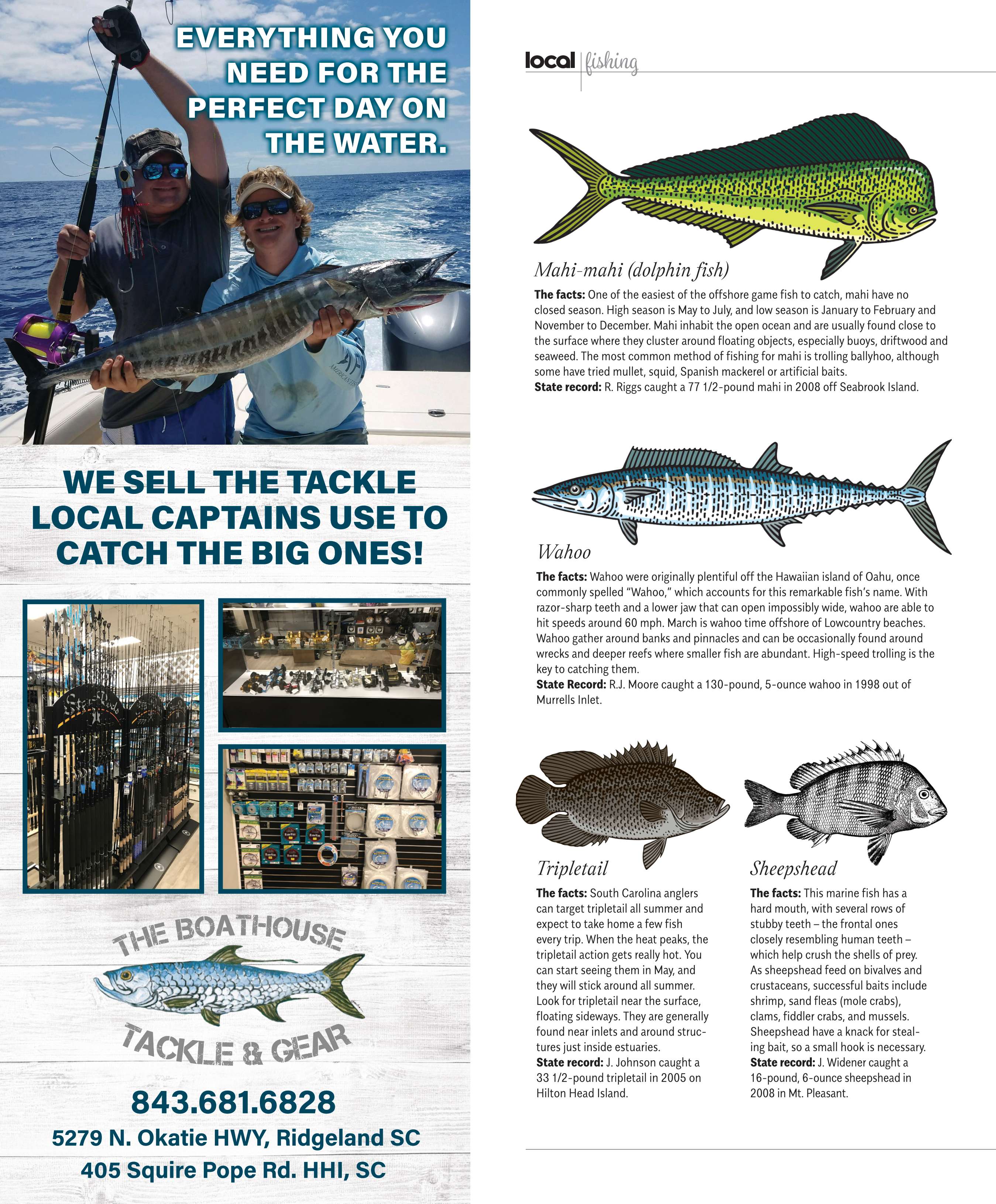 EVERYTHING YOU NEED FOR THE PERFECT DAY ON THE WATER.

WE SELL THE TACKLE LOCAL CAPTAINS USE TO CATCH THE BIG ONES!

THE BOATHOUSE

TACKLE & GEAR

843.681.6828

5279 N. Okatie HWY, Ridgeland SC

405 Squire Pope Rd. HHI, SC

local | fishing

Mahi-mahi (dolphin fish)

**The facts:** One of the easiest of the offshore game fish to catch, mahi have no closed season. High season is May to July, and low season is January to February and November to December. Mahi inhabit the open ocean and are usually found close to the surface where they cluster around floating objects, especially buoys, driftwood and seaweed. The most common method of fishing for mahi is trolling ballyhoo, although some have tried mullet, squid, Spanish mackerel or artificial baits.
**State record:** R. Riggs caught a 77 1/2-pound mahi in 2008 off Seabrook Island.

Wahoo

**The facts:** Wahoo were originally plentiful off the Hawaiian island of Oahu, once commonly spelled "Wahoo," which accounts for this remarkable fish's name. With razor-sharp teeth and a lower jaw that can open impossibly wide, wahoo are able to hit speeds around 60 mph. March is wahoo time offshore of Lowcountry beaches. Wahoo gather around banks and pinnacles and can be occasionally found around wrecks and deeper reefs where smaller fish are abundant. High-speed trolling is the key to catching them.
**State Record:** R.J. Moore caught a 130-pound, 5-ounce wahoo in 1998 out of Murrells Inlet.

Tripletail

**The facts:** South Carolina anglers can target tripletail all summer and expect to take home a few fish every trip. When the heat peaks, the tripletail action gets really hot. You can start seeing them in May, and they will stick around all summer. Look for tripletail near the surface, floating sideways. They are generally found near inlets and around structures just inside estuaries.
**State record:** J. Johnson caught a 33 1/2-pound tripletail in 2005 on Hilton Head Island.

Sheepshead

**The facts:** This marine fish has a hard mouth, with several rows of stubby teeth – the frontal ones closely resembling human teeth – which help crush the shells of prey. As sheepshead feed on bivalves and crustaceans, successful baits include shrimp, sand fleas (mole crabs), clams, fiddler crabs, and mussels. Sheepshead have a knack for stealing bait, so a small hook is necessary.
**State record:** J. Widener caught a 16-pound, 6-ounce sheepshead in 2008 in Mt. Pleasant.